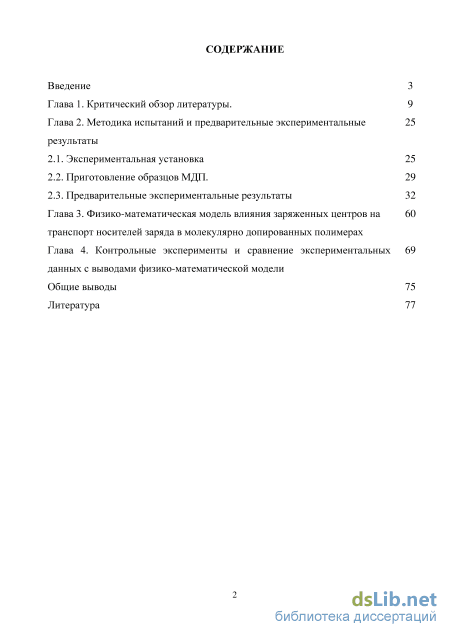 СОДЕРЖАНИЕ

Введение 3
Глава 1. Критический обзор литературы. 9
Глава 2. Методика испытаний и предварительные экспериментальные результаты 25
2.1. Экспериментальная установка 25
2.2. Приготовление образцов МДП. 29
2.3. Предварительные экспериментальные результаты 32
Глава 3. Физико-математическая модель влияния заряженных центров на транспорт носителей заряда в молекулярно допированных полимерах 60
Глава 4. Контрольные эксперименты и сравнение экспериментальных данных с выводами физико-математической модели 69
Общие выводы 75
Литература 77

2

dsLib.net
библиотека диссертаций